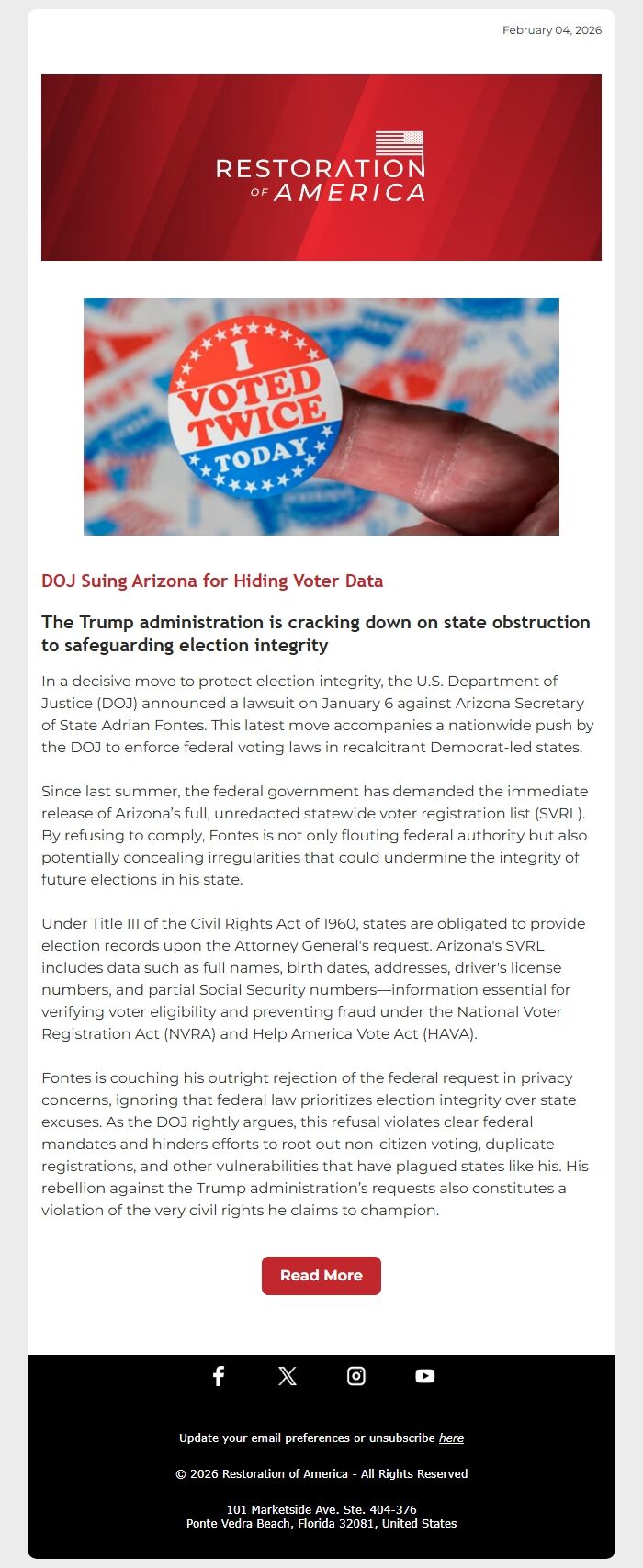 February 04, 2026

RESTORATION
OF AMERICA

I VOTED TWICE TODAY

DOJ Suing Arizona for Hiding Voter Data

The Trump administration is cracking down on state obstruction to safeguarding election integrity

In a decisive move to protect election integrity, the U.S. Department of Justice (DOJ) announced a lawsuit on January 6 against Arizona Secretary of State Adrian Fontes. This latest move accompanies a nationwide push by the DOJ to enforce federal voting laws in recalcitrant Democrat-led states.

Since last summer, the federal government has demanded the immediate release of Arizona's full, unredacted statewide voter registration list (SVRL). By refusing to comply, Fontes is not only flouting federal authority but also potentially concealing irregularities that could undermine the integrity of future elections in his state.

Under Title III of the Civil Rights Act of 1960, states are obligated to provide election records upon the Attorney General's request. Arizona's SVRL includes data such as full names, birth dates, addresses, driver's license numbers, and partial Social Security numbers—information essential for verifying voter eligibility and preventing fraud under the National Voter Registration Act (NVRA) and Help America Vote Act (HAVA).

Fontes is couching his outright rejection of the federal request in privacy concerns, ignoring that federal law prioritizes election integrity over state excuses. As the DOJ rightly argues, this refusal violates clear federal mandates and hinders efforts to root out non-citizen voting, duplicate registrations, and other vulnerabilities that have plagued states like his. His rebellion against the Trump administration's requests also constitutes a violation of the very civil rights he claims to champion.

Read More

Update your email preferences or unsubscribe here

© 2026 Restoration of America - All Rights Reserved

101 Marketside Ave. Ste. 404-376
Ponte Vedra Beach, Florida 32081, United States